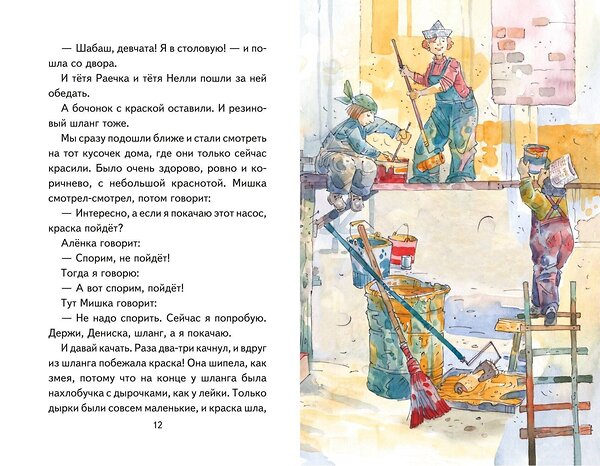 — Шабаш, девчата! Я в столовую! — и пошла со двора.

И тётя Раечка и тётя Нелли пошли за ней обедать.

А бочонок с краской оставили. И резиновый шланг тоже.

Мы сразу подошли ближе и стали смотреть на тот кусочек дома, где они только сейчас красили. Было очень здорово, ровно и коричнево, с небольшой краснотой. Мишка смотрел-смотрел, потом говорит:

— Интересно, а если я покачаю этот насос, краска пойдёт?

Алёнка говорит:

— Спорим, не пойдёт!

Тогда я говорю:

— А вот спорим, пойдёт!

Тут Мишка говорит:

— Не надо спорить. Сейчас я попробую. Держи, Дениска, шланг, а я покачаю.

И давай качать. Раза два-три качнул, и вдруг из шланга побежала краска! Она шипела, как змея, потому что на конце у шланга была нахлобучка с дырочками, как у лейки. Только дырки были совсем маленькие, и краска шла,

12